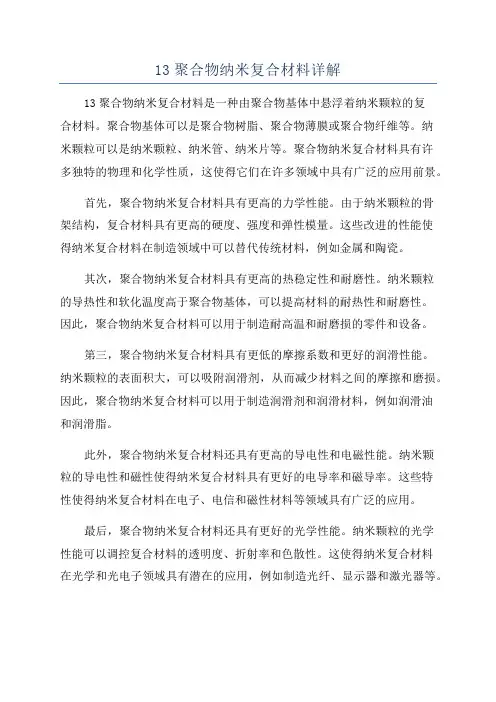 13 聚合物纳米复合材料详解

13 聚合物纳米复合材料是一种由聚合物基体中悬浮着纳米颗粒的复合材料。聚合物基体可以是聚合物树脂、聚合物薄膜或聚合物纤维等。纳米颗粒可以是纳米颗粒、纳米管、纳米片等。聚合物纳米复合材料具有许多独特的物理和化学性质，这使得它们在许多领域中具有广泛的应用前景。

首先，聚合物纳米复合材料具有更高的力学性能。由于纳米颗粒的骨架结构，复合材料具有更高的硬度、强度和弹性模量。这些改进的性能使得纳米复合材料在制造领域中可以替代传统材料，例如金属和陶瓷。

其次，聚合物纳米复合材料具有更高的热稳定性和耐磨性。纳米颗粒的导热性和软化温度高于聚合物基体，可以提高材料的耐热性和耐磨性。因此，聚合物纳米复合材料可以用于制造耐高温和耐磨损的零件和设备。

第三，聚合物纳米复合材料具有更低的摩擦系数和更好的润滑性能。纳米颗粒的表面积大，可以吸附润滑剂，从而减少材料之间的摩擦和磨损。因此，聚合物纳米复合材料可以用于制造润滑剂和润滑材料，例如润滑油和润滑脂。

此外，聚合物纳米复合材料还具有更高的导电性和电磁性能。纳米颗粒的导电性和磁性使得纳米复合材料具有更好的电导率和磁导率。这些特性使得纳米复合材料在电子、电信和磁性材料等领域具有广泛的应用。

最后，聚合物纳米复合材料还具有更好的光学性能。纳米颗粒的光学性能可以调控复合材料的透明度、折射率和色散性。这使得纳米复合材料在光学和光电子领域具有潜在的应用，例如制造光纤、显示器和激光器等。